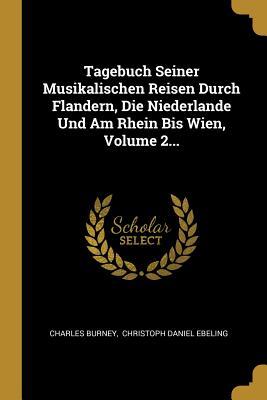 Tagebuch Seiner Musikalischen Reisen Durch Flandern, Die Niederlande Und Am Rhein Bis Wien, Volume 2...

Scholar SELECT

CHARLES BURNEY, CHRISTOPH DANIEL EBELING